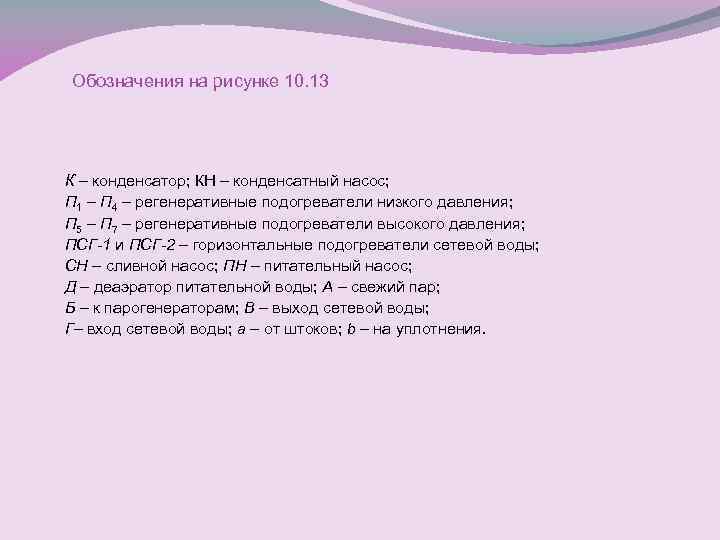 Обозначения на рисунке 10.13

К – конденсатор; КН – конденсатный насос;
$П_1$ – $П_4$ – регенеративные подогреватели низкого давления;
$П_5$ – $П_7$ – регенеративные подогреватели высокого давления;
ПСГ-1 и ПСГ-2 – горизонтальные подогреватели сетевой воды;
СН – сливной насос; ПН – питательный насос;
Д – деаэратор питательной воды; А – свежий пар;
Б – к парогенераторам; В – выход сетевой воды;
Г– вход сетевой воды; а – от штоков; b – на уплотнения.